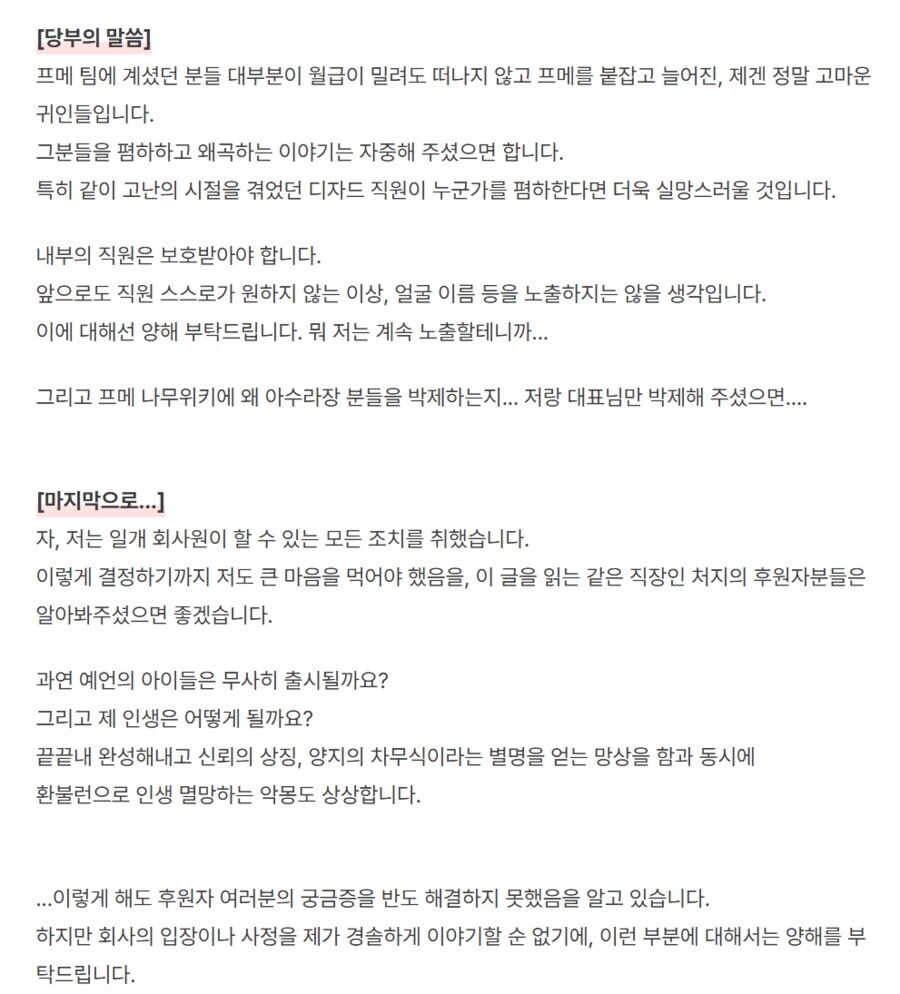 [당부의 말씀]
프메 팀에 계셨던 분들 대부분이 월급이 밀려도 떠나지 않고 프메를 붙잡고 늘어진, 제겐 정말 고마운 귀인들입니다.
그분들을 폄하하고 왜곡하는 이야기는 자중해 주셨으면 합니다.
특히 같이 고난의 시절을 겪었던 디자드 직원이 누군가를 폄하한다면 더욱 실망스러울 것입니다.

내부의 직원은 보호받아야 합니다.
앞으로도 직원 스스로가 원하지 않는 이상, 얼굴 이름 등을 노출하지는 않을 생각입니다.
이에 대해선 양해 부탁드립니다. 뭐 저는 계속 노출할테니까...

그리고 프메 나무위키에 왜 아수라장 분들을 박제하는지... 저랑 대표님만 박제해 주셨으면....

[마지막으로...]
자, 저는 일개 회사원이 할 수 있는 모든 조치를 취했습니다.
이렇게 결정하기까지 저도 큰 마음을 먹어야 했음을, 이 글을 읽는 같은 직장인 처지의 후원자분들은 알아봐주셨으면 좋겠습니다.

과연 예언의 아이들은 무사히 출시될까요?
그리고 제 인생은 어떻게 될까요?
끝끝내 완성해내고 신뢰의 상징, 양지의 차무식이라는 별명을 얻는 망상을 함과 동시에
환불런으로 인생 멸망하는 악몽도 상상합니다.

...이렇게 해도 후원자 여러분의 궁금증을 반도 해결하지 못했음을 알고 있습니다.
하지만 회사의 입장이나 사정을 제가 경솔하게 이야기할 순 없기에, 이런 부분에 대해서는 양해를 부탁드립니다.